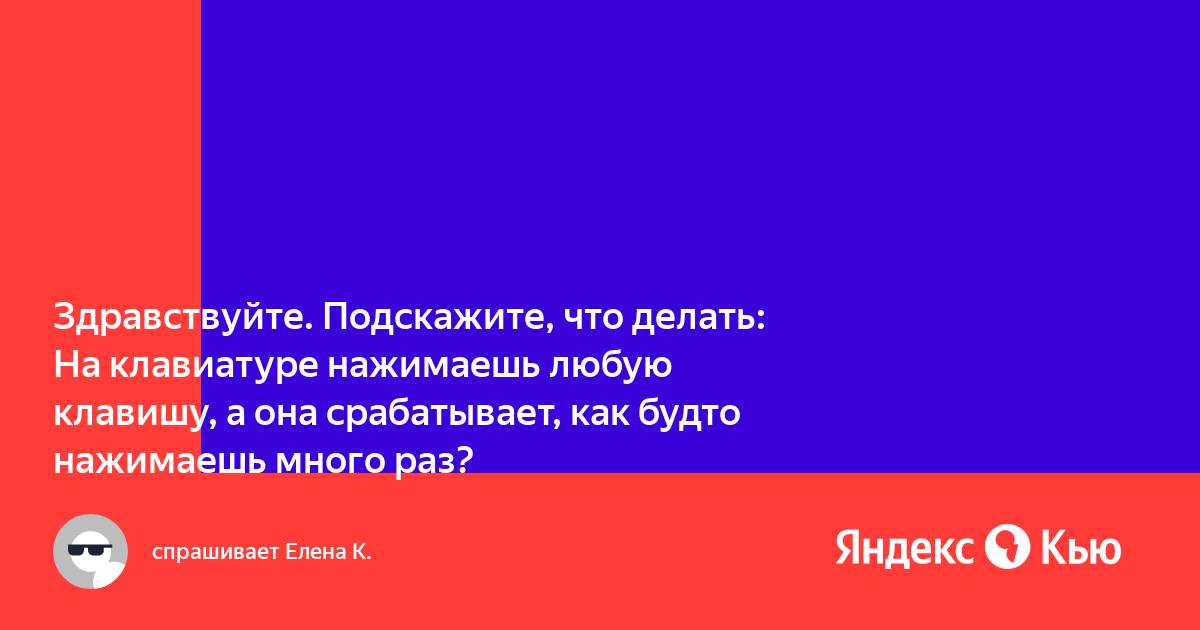 Здравствуйте. Подскажите, что делать: На клавиатуре нажимаешь любую клавишу, а она срабатывает, как будто нажимаешь много раз?

спрашивает Елена К.

Яндекс Кью